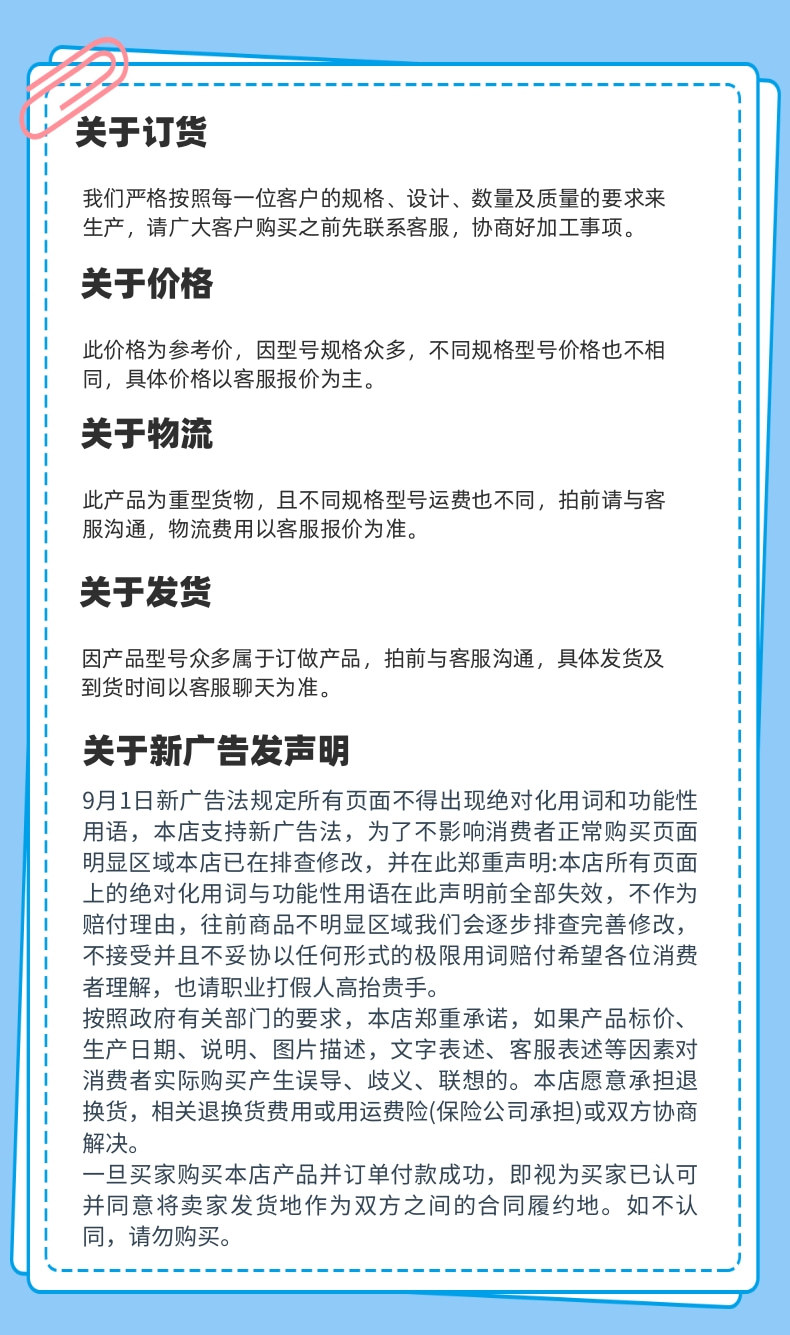 关于订货

我们严格按照每一位客户的规格、设计、数量及质量的要求来生产，请广大客户购买之前先联系客服，协商好加工事项。

关于价格

此价格为参考价，因型号规格众多，不同规格型号价格也不相同，具体价格以客服报价为主。

关于物流

此产品为重型货物，且不同规格型号运费也不同，拍前请与客服沟通，物流费用以客服报价为准。

关于发货

因产品型号众多属于订做产品，拍前与客服沟通，具体发货及到货时间以客服聊天为准。

关于新广告发声明

9月1日新广告法规定所有页面不得出现绝对化用词和功能性用语，本店支持新广告法，为了不影响消费者正常购买页面明显区域本店已在排查修改，并在此郑重声明:本店所有页面上的绝对化用词与功能性用语在此声明前全部失效，不作为赔付理由，往前商品不明显区域我们会逐步排查完善修改，不接受并且不妥协以任何形式的极限用词赔付希望各位消费者理解，也请职业打假人高抬贵手。
按照政府有关部门的要求，本店郑重承诺，如果产品标价、生产日期、说明、图片描述，文字表述、客服表述等因素对消费者实际购买产生误导、歧义、联想的。本店愿意承担退换货，相关退换货费用或用运费险(保险公司承担)或双方协商解决。
一旦买家购买本店产品并订单付款成功，即视为买家已认可并同意将卖家发货地作为双方之间的合同履约地。如不认同，请勿购买。